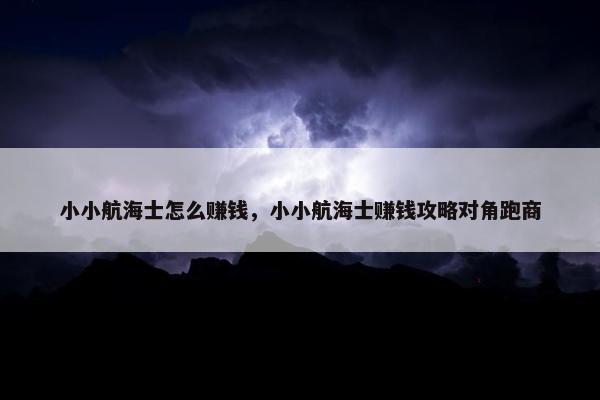 小小航海士怎么赚钱，小小航海士赚钱攻略对角跑商